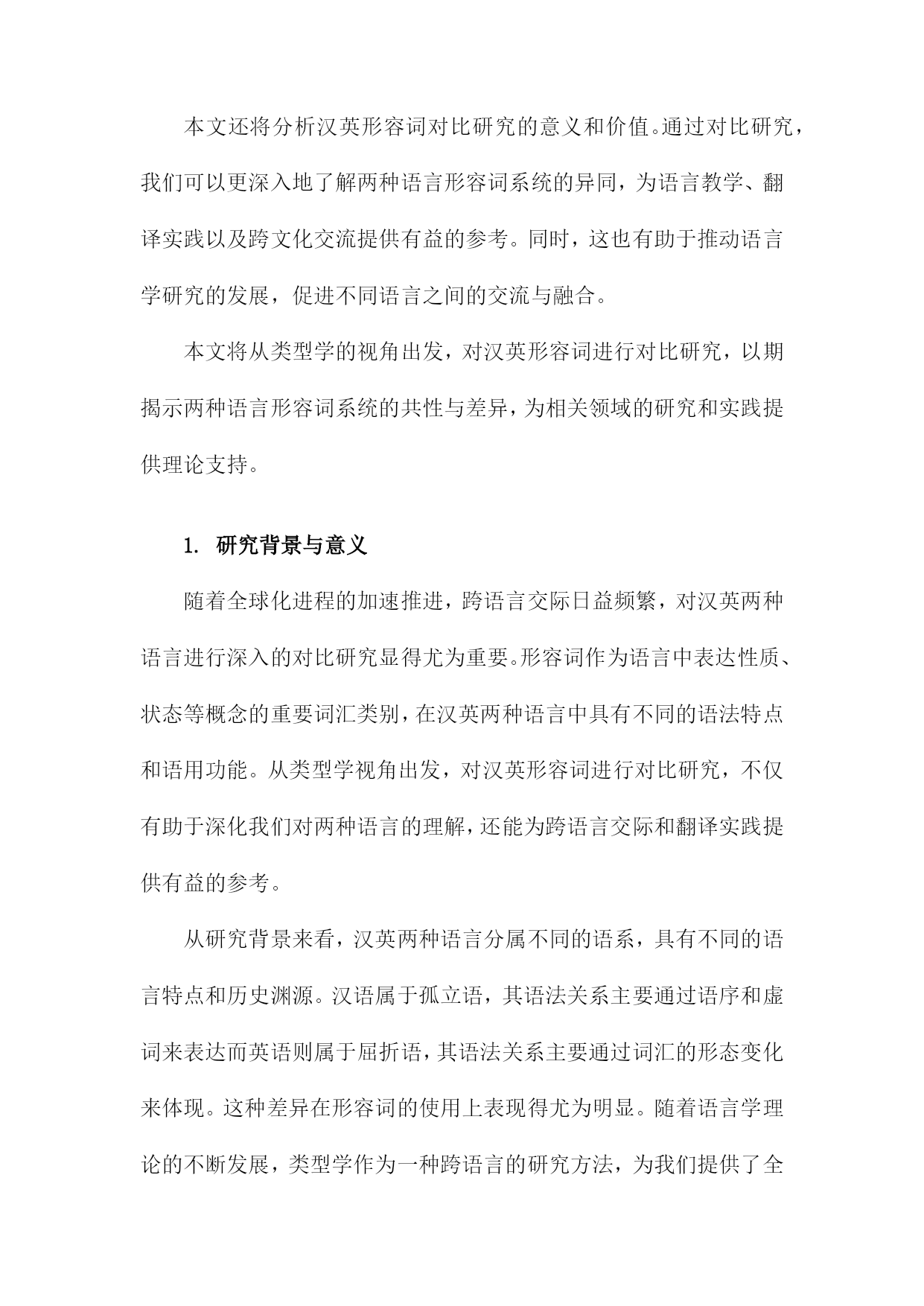 本文还将分析汉英形容词对比研究的意义和价值。通过对比研究，我们可以更深入地了解两种语言形容词系统的异同，为语言教学、翻译实践以及跨文化交流提供有益的参考。同时，这也有助于推动语言学研究的发展，促进不同语言之间的交流与融合。

本文将从类型学的视角出发，对汉英形容词进行对比研究，以期揭示两种语言形容词系统的共性与差异，为相关领域的研究和实践提供理论支持。

1. 研究背景与意义

随着全球化进程的加速推进，跨语言交际日益频繁，对汉英两种语言进行深入的对比研究显得尤为重要。形容词作为语言中表达性质、状态等概念的重要词汇类别，在汉英两种语言中具有不同的语法特点和语用功能。从类型学视角出发，对汉英形容词进行对比研究，不仅有助于深化我们对两种语言的理解，还能为跨语言交际和翻译实践提供有益的参考。

从研究背景来看，汉英两种语言分属不同的语系，具有不同的语言特点和历史渊源。汉语属于孤立语，其语法关系主要通过语序和虚词来表达而英语则属于屈折语，其语法关系主要通过词汇的形态变化来体现。这种差异在形容词的使用上表现得尤为明显。随着语言学理论的不断发展，类型学作为一种跨语言的研究方法，为我们提供了全